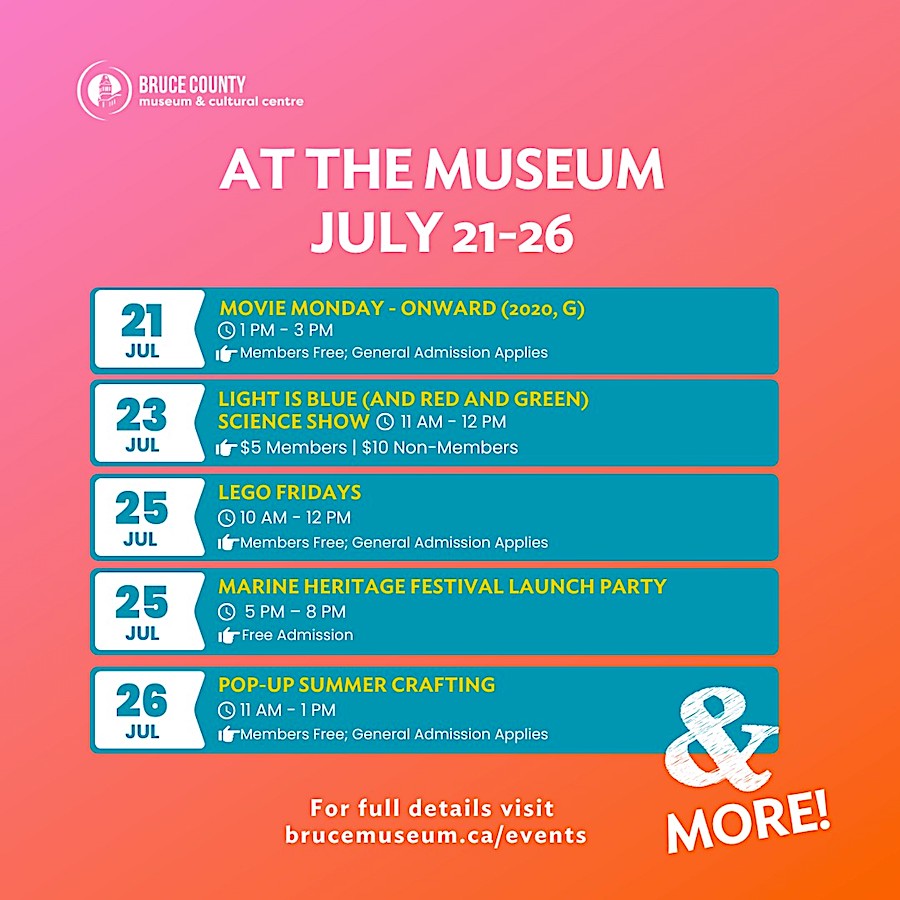 BRUCE COUNTY
museum & cultural centre

AT THE MUSEUM
JULY 21-26

21
JUL
MOVIE MONDAY - ONWARD (2020, G)
1 PM - 3 PM
Members Free; General Admission Applies

23
JUL
LIGHT IS BLUE (AND RED AND GREEN) SCIENCE SHOW 11 AM - 12 PM
$5 Members | $10 Non-Members

25
JUL
LEGO FRIDAYS
10 AM - 12 PM
Members Free; General Admission Applies

25
JUL
MARINE HERITAGE FESTIVAL LAUNCH PARTY
5 PM – 8 PM
Free Admission

26
JUL
POP-UP SUMMER CRAFTING
11 AM - 1 PM
Members Free; General Admission Applies

& MORE!

For full details visit
brucemuseum.ca/events